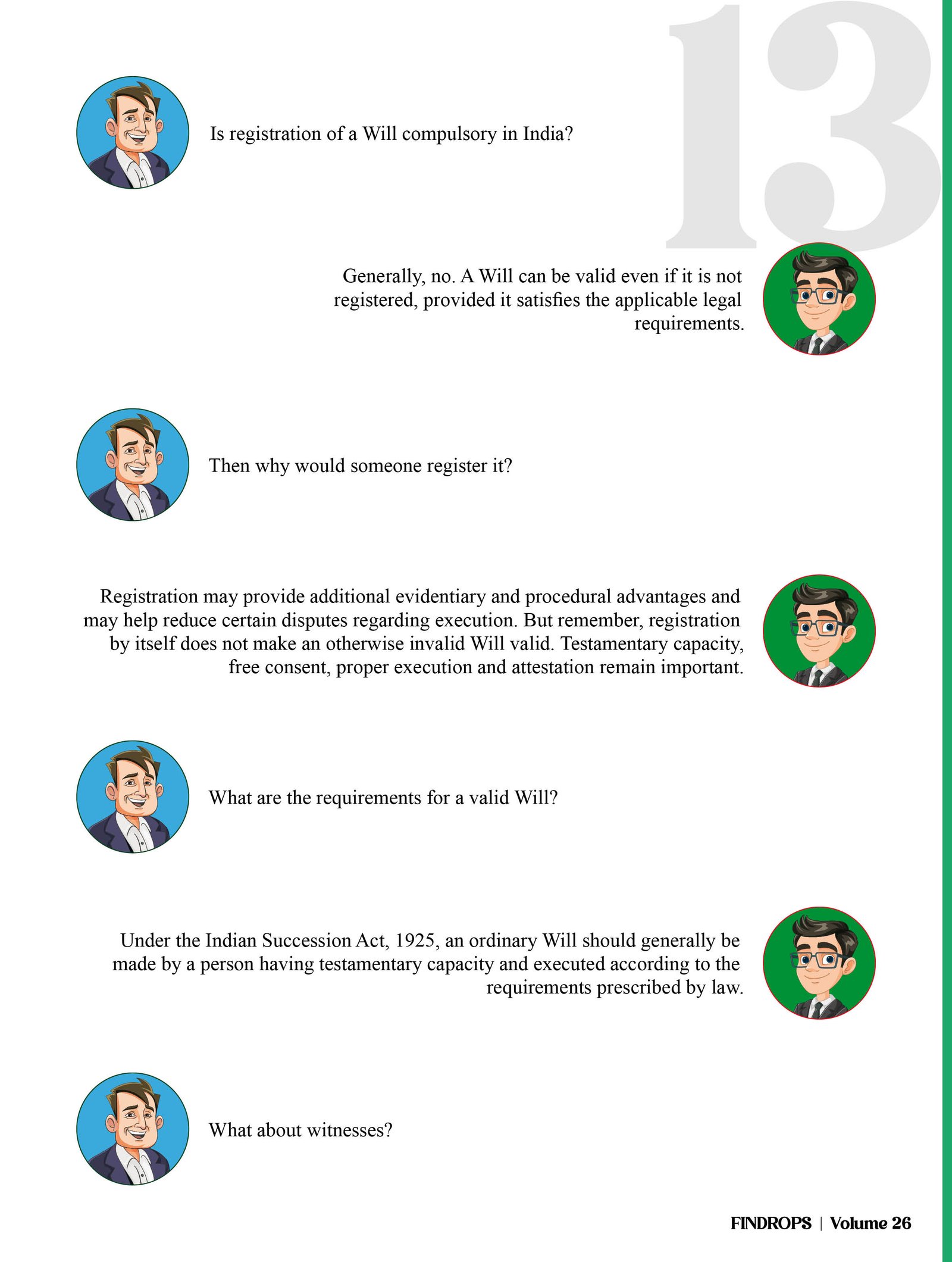 13

Is registration of a Will compulsory in India?

Generally, no. A Will can be valid even if it is not registered, provided it satisfies the applicable legal requirements.

Then why would someone register it?

Registration may provide additional evidentiary and procedural advantages and may help reduce certain disputes regarding execution. But remember, registration by itself does not make an otherwise invalid Will valid. Testamentary capacity, free consent, proper execution and attestation remain important.

What are the requirements for a valid Will?

Under the Indian Succession Act, 1925, an ordinary Will should generally be made by a person having testamentary capacity and executed according to the requirements prescribed by law.

What about witnesses?

FINDROPS | Volume 26